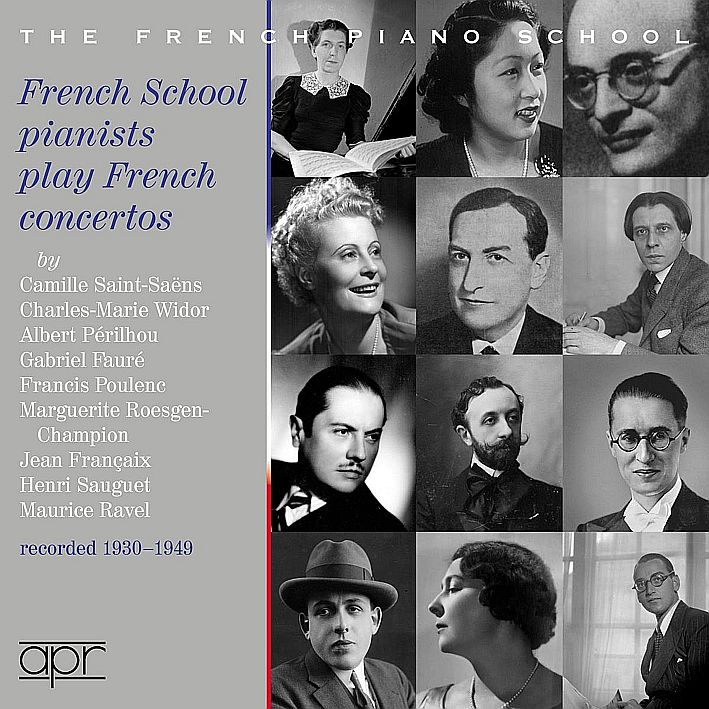 THE FRENCH PIANO SCHOOL

French School pianists play French concertos

by
Camille Saint-Saëns
Charles-Marie Widor
Albert Périlhou
Gabriel Fauré
Francis Poulenc
Marguerite Roesgen-Champion
Jean Françaix
Henri Sauguet
Maurice Ravel

recorded 1930–1949

apr